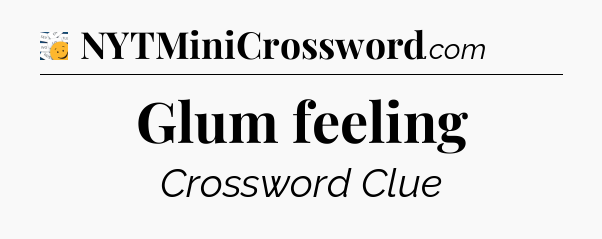 NYTMiniCrossword.com

Glum feeling

Crossword Clue